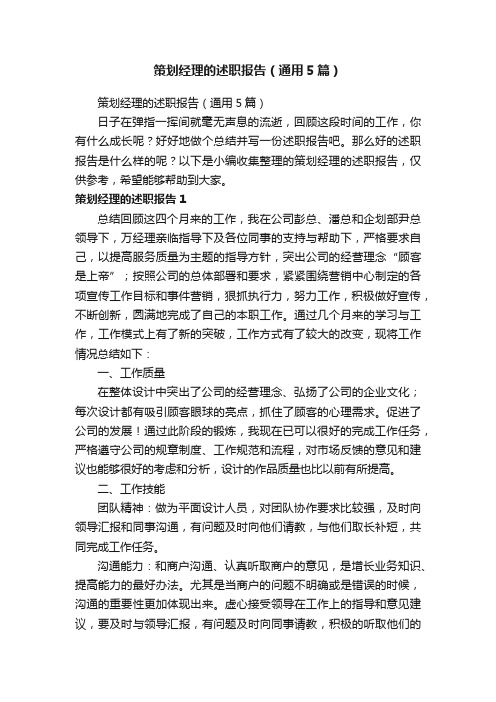 策划经理的述职报告（通用5篇）

策划经理的述职报告（通用5篇）

日子在弹指一挥间就毫无声息的流逝，回顾这段时间的工作，你有什么成长呢？好好地做个总结并写一份述职报告吧。那么好的述职报告是什么样的呢？以下是小编收集整理的策划经理的述职报告，仅供参考，希望能够帮助到大家。

策划经理的述职报告1

总结回顾这四个月来的工作，我在公司彭总、潘总和企划部尹总领导下，万经理亲临指导下及各位同事的支持与帮助下，严格要求自己，以提高服务质量为主题的指导方针，突出公司的经营理念“顾客是上帝”；按照公司的总体部署和要求，紧紧围绕营销中心制定的各项宣传工作目标和事件营销，狠抓执行力，努力工作，积极做好宣传，不断创新，圆满地完成了自己的本职工作。通过几个月来的学习与工作，工作模式上有了新的突破，工作方式有了较大的改变，现将工作情况总结如下：

一、工作质量

在整体设计中突出了公司的经营理念、弘扬了公司的企业文化；每次设计都有吸引顾客眼球的亮点，抓住了顾客的心理需求。促进了公司的发展！通过此阶段的锻炼，我现在已可以很好的完成工作任务，严格遵守公司的规章制度、工作规范和流程，对市场反馈的意见和建议也能够很好的考虑和分析，设计的作品质量也比以前有所提高。

二、工作技能

团队精神：做为平面设计人员，对团队协作要求比较强，及时向领导汇报和同事沟通，有问题及时向他们请教，与他们取长补短，共同完成工作任务。

沟通能力：和商户沟通、认真听取商户的意见，是增长业务知识、提高能力的最好办法。尤其是当商户的问题不明确或是错误的时候，沟通的重要性更加体现出来。虚心接受领导在工作上的指导和意见建议，要及时与领导汇报，有问题及时向同事请教，积极的听取他们的